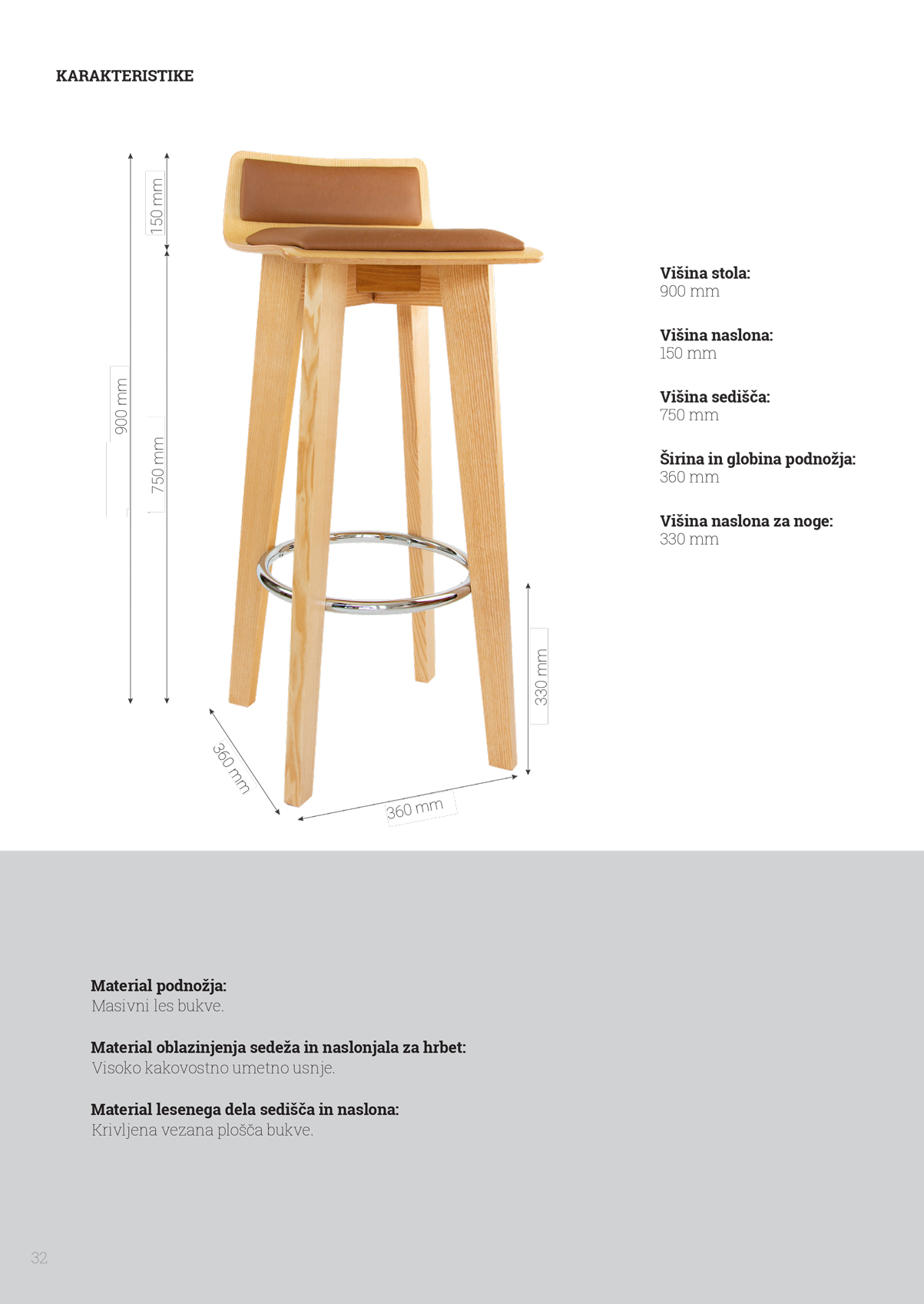 KARAKTERISTIKE

150 mm

900 mm

750 mm

330 mm

360 mm

360 mm

**Višina stola:**
900 mm

**Višina naslona:**
150 mm

**Višina sedišča:**
750 mm

**Širina in globina podnožja:**
360 mm

**Višina naslona za noge:**
330 mm

**Material podnožja:**
Masivni les bukve.

**Material oblazinjenja sedeža in naslonjala za hrbet:**
Visoko kakovostno umetno usnje.

**Material lesenega dela sedišča in naslona:**
Krivljena vezana plošča bukve.

32